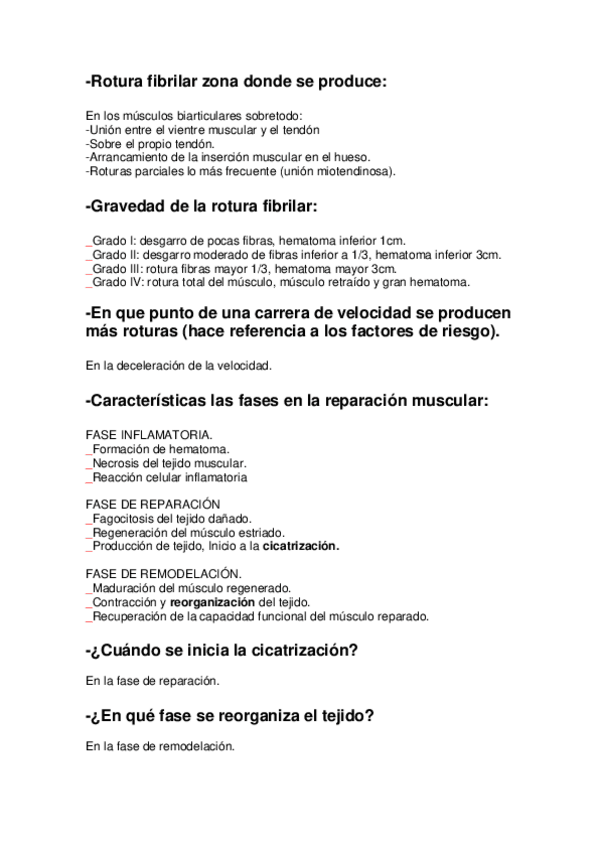 -Rotura fibrilar zona donde se produce:

En los músculos biarticulares sobretodo:
-Unión entre el vientre muscular y el tendón
-Sobre el propio tendón.
-Arrancamiento de la inserción muscular en el hueso.
-Roturas parciales lo más frecuente (unión miotendinosa).

-Gravedad de la rotura fibrilar:

_Grado I: desgarro de pocas fibras, hematoma inferior 1cm.
_Grado II: desgarro moderado de fibras inferior a 1/3, hematoma inferior 3cm.
_Grado III: rotura fibras mayor 1/3, hematoma mayor 3cm.
_Grado IV: rotura total del músculo, músculo retraído y gran hematoma.

-En que punto de una carrera de velocidad se producen más roturas (hace referencia a los factores de riesgo).

En la deceleración de la velocidad.

-Características las fases en la reparación muscular:

FASE INFLAMATORIA.
_Formación de hematoma.
_Necrosis del tejido muscular.
_Reacción celular inflamatoria

FASE DE REPARACIÓN
_Fagocitosis del tejido dañado.
_Regeneración del músculo estriado.
_Producción de tejido, Inicio a la cicatrización.

FASE DE REMODELACIÓN.
_Maduración del músculo regenerado.
_Contracción y reorganización del tejido.
_Recuperación de la capacidad funcional del músculo reparado.

-¿Cuándo se inicia la cicatrización?

En la fase de reparación.

-¿En qué fase se reorganiza el tejido?

En la fase de remodelación.